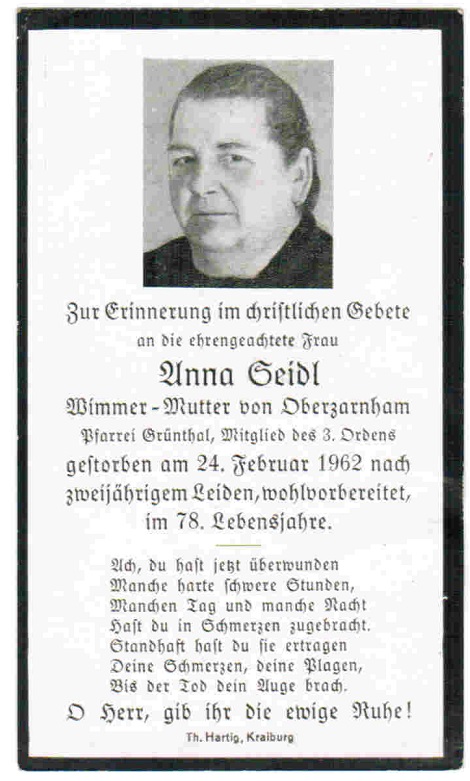 Zur Erinnerung im christlichen Gebete
an die ehrengeachtete Frau
Anna Seidl
Wimmer-Mutter von Oberzarnham
Pfarrei Grünthal, Mitglied des 3. Ordens
gestorben am 24. Februar 1962 nach zweijährigem Leiden, wohlvorbereitet, im 78. Lebensjahre.

Ach, du hast jetzt überwunden
Manche harte schwere Stunden,
Manchen Tag und manche Nacht
Hast du in Schmerzen zugebracht.
Standhaft hast du sie ertragen
Deine Schmerzen, deine Plagen,
Bis der Tod dein Auge brach.
O Herr, gib ihr die ewige Ruhe!

Th. Hartig, Kraiburg